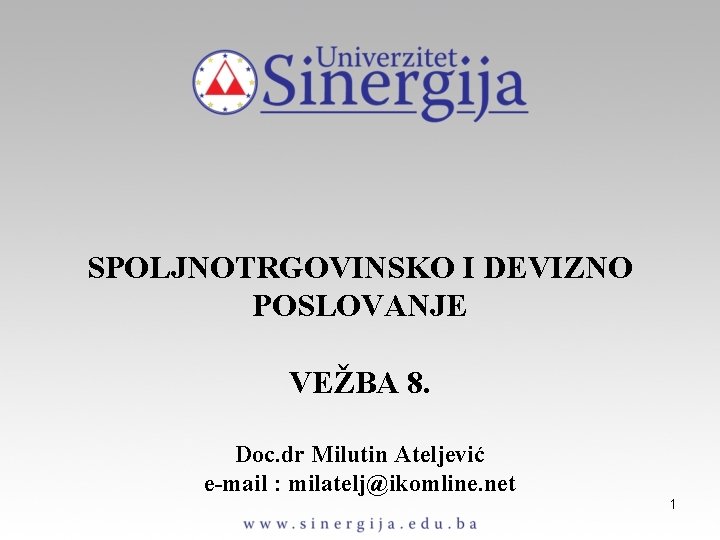 Univerzitet
Sinergija

SPOLJNOTRGOVINSKO I DEVIZNO POSLOVANJE

VEŽBA 8.

Doc.dr Milutin Ateljević
e-mail : milatelj@ikomline.net

1

www.sinergija.edu.ba